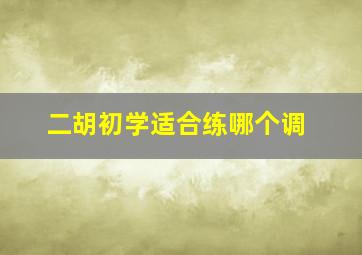 二胡初学适合练哪个调